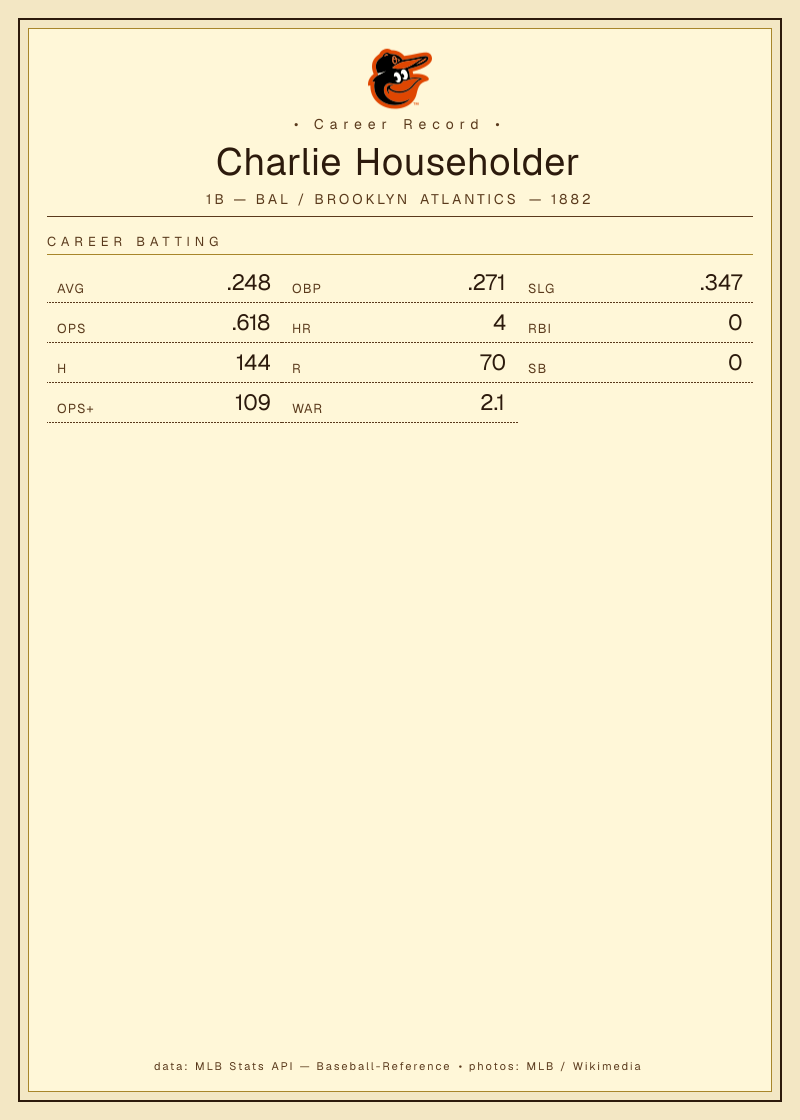 • Career Record •

Charlie Householder

1B — BAL / BROOKLYN ATLANTICS — 1882

CAREER BATTING

AVG .248
OBP .271
SLG .347
OPS .618
HR 4
RBI 0
H 144
R 70
SB 0
OPS+ 109
WAR 2.1

data: MLB Stats API — Baseball-Reference • photos: MLB / Wikimedia